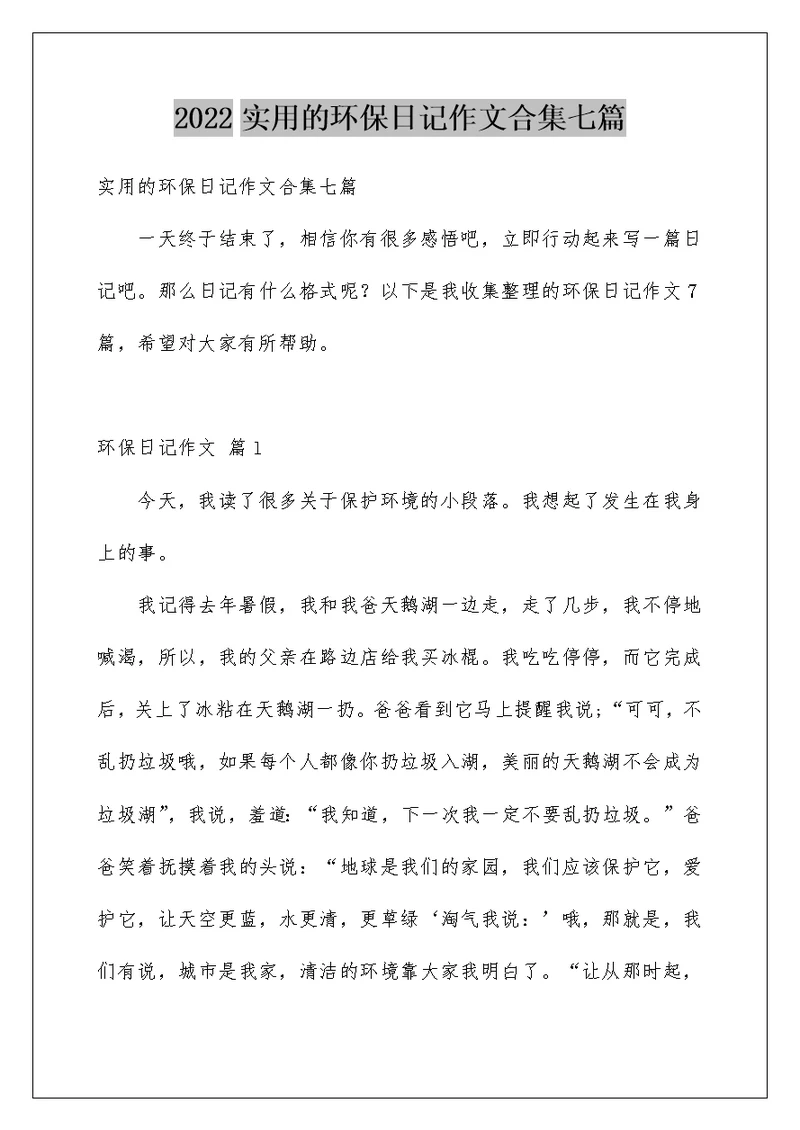 2022 实用的环保日记作文合集七篇

实用的环保日记作文合集七篇

一天终于结束了，相信你有很多感悟吧，立即行动起来写一篇日记吧。那么日记有什么格式呢？以下是我收集整理的环保日记作文 7 篇，希望对大家有所帮助。

环保日记作文 篇 1

今天，我读了很多关于保护环境的小段落。我想起了发生在我身上的事。

我记得去年暑假，我和我爸天鹅湖一边走，走了几步，我不停地喊渴，所以，我的父亲在路边店给我买冰棍。我吃吃停停，而它完成后，关上了冰粘在天鹅湖一扔。爸爸看到它马上提醒我说;“可可，不乱扔垃圾哦，如果每个人都像你扔垃圾入湖，美丽的天鹅湖不会成为垃圾湖”，我说，羞道:“我知道，下一次我一定不要乱扔垃圾。”爸爸笑着抚摸着我的头说：“地球是我们的家园，我们应该保护它，爱护它，让天空更蓝，水更清，更草绿‘淘气我说：’哦，那就是，我们有说，城市是我家，清洁的环境靠大家我明白了。“让从那时起，